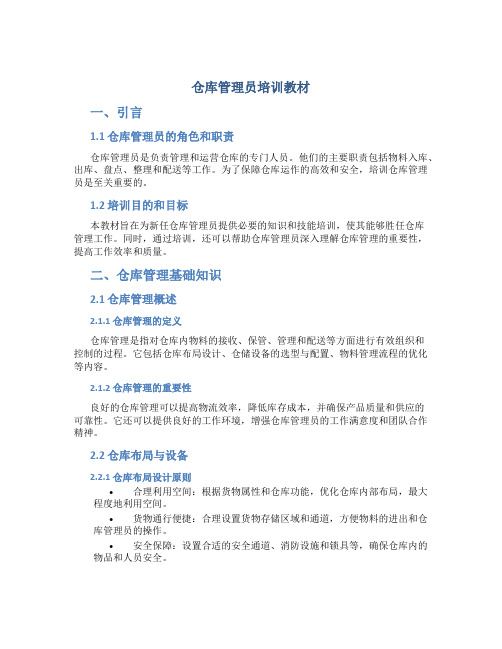 仓库管理员培训教材

一、引言

1.1 仓库管理员的角色和职责

仓库管理员是负责管理和运营仓库的专门人员。他们的主要职责包括物料入库、出库、盘点、整理和配送等工作。为了保障仓库运作的高效和安全，培训仓库管理员是至关重要的。

1.2 培训目的和目标

本教材旨在为新任仓库管理员提供必要的知识和技能培训，使其能够胜任仓库管理工作。同时，通过培训，还可以帮助仓库管理员深入理解仓库管理的重要性，提高工作效率和质量。

二、仓库管理基础知识

2.1 仓库管理概述

2.1.1 仓库管理的定义

仓库管理是指对仓库内物料的接收、保管、管理和配送等方面进行有效组织和控制的过程。它包括仓库布局设计、仓储设备的选型与配置、物料管理流程的优化等内容。

2.1.2 仓库管理的重要性

良好的仓库管理可以提高物流效率，降低库存成本，并确保产品质量和供应的可靠性。它还可以提供良好的工作环境，增强仓库管理员的工作满意度和团队合作精神。

2.2 仓库布局与设备

2.2.1 仓库布局设计原则

• 合理利用空间：根据货物属性和仓库功能，优化仓库内部布局，最大程度地利用空间。

• 货物通行便捷：合理设置货物存储区域和通道，方便物料的进出和仓库管理员的操作。

• 安全保障：设置合适的安全通道、消防设施和锁具等，确保仓库内的物品和人员安全。